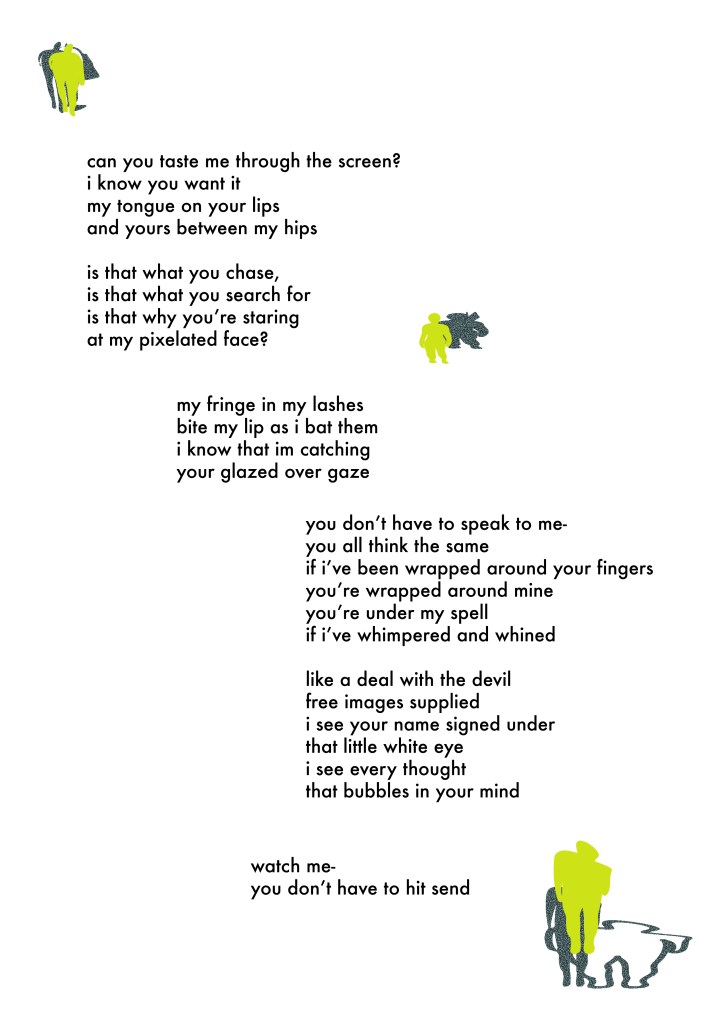 can you taste me through the screen?
i know you want it
my tongue on your lips
and yours between my hips

is that what you chase,
is that what you search for
is that why you're staring
at my pixelated face?

my fringe in my lashes
bite my lip as i bat them
i know that im catching
your glazed over gaze

you don't have to speak to me-
you all think the same
if i've been wrapped around your fingers
you're wrapped around mine
you're under my spell
if i've whimpered and whined

like a deal with the devil
free images supplied
i see your name signed under
that little white eye
i see every thought
that bubbles in your mind

watch me-
you don't have to hit send